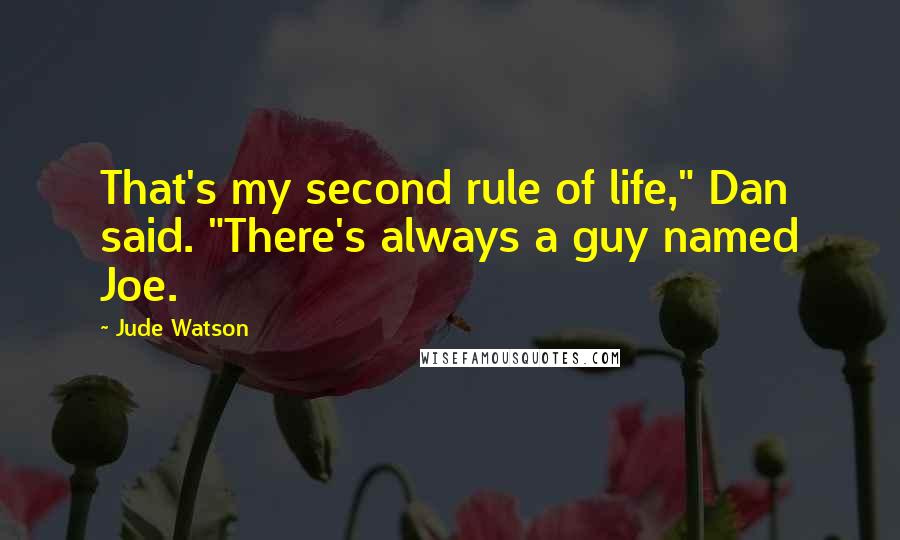 That's my second rule of life," Dan said. "There's always a guy named Joe.

~ Jude Watson

WISEFAMOUSQUOTES.COM